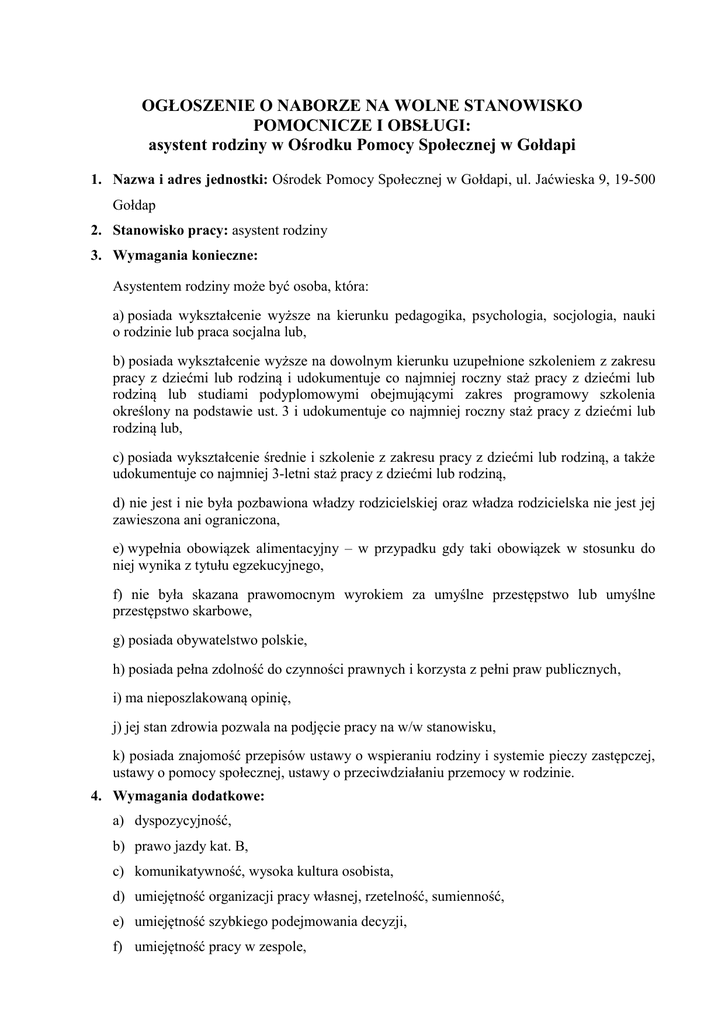 OGŁOSZENIE O NABORZE NA WOLNE STANOWISKO POMOCNICZE I OBSŁUGI:
asystent rodziny w Ośrodku Pomocy Społecznej w Gołdapi

1. Nazwa i adres jednostki: Ośrodek Pomocy Społecznej w Gołdapi, ul. Jaćwieska 9, 19-500 Gołdap

2. Stanowisko pracy: asystent rodziny

3. Wymagania konieczne:

Asystentem rodziny może być osoba, która:

a) posiada wykształcenie wyższe na kierunku pedagogika, psychologia, socjologia, nauki o rodzinie lub praca socjalna lub,

b) posiada wykształcenie wyższe na dowolnym kierunku uzupełnione szkoleniem z zakresu pracy z dziećmi lub rodziną i udokumentuje co najmniej roczny staż pracy z dziećmi lub rodziną lub studiami podyplomowymi obejmującymi zakres programowy szkolenia określony na podstawie ust. 3 i udokumentuje co najmniej roczny staż pracy z dziećmi lub rodziną lub,

c) posiada wykształcenie średnie i szkolenie z zakresu pracy z dziećmi lub rodziną, a także udokumentuje co najmniej 3-letni staż pracy z dziećmi lub rodziną,

d) nie jest i nie była pozbawiona władzy rodzicielskiej oraz władza rodzicielska nie jest jej zawieszona ani ograniczona,

e) wypełnia obowiązek alimentacyjny – w przypadku gdy taki obowiązek w stosunku do niej wynika z tytułu egzekucyjnego,

f) nie była skazana prawomocnym wyrokiem za umyślne przestępstwo lub umyślne przestępstwo skarbowe,

g) posiada obywatelstwo polskie,

h) posiada pełna zdolność do czynności prawnych i korzysta z pełni praw publicznych,

i) ma nieposzlakowaną opinię,

j) jej stan zdrowia pozwala na podjęcie pracy na w/w stanowisku,

k) posiada znajomość przepisów ustawy o wspieraniu rodziny i systemie pieczy zastępczej, ustawy o pomocy społecznej, ustawy o przeciwdziałaniu przemocy w rodzinie.

4. Wymagania dodatkowe:
a) dyspozycyjność,
b) prawo jazdy kat. B,
c) komunikatywność, wysoka kultura osobista,
d) umiejętność organizacji pracy własnej, rzetelność, sumienność,
e) umiejętność szybkiego podejmowania decyzji,
f) umiejętność pracy w zespole,